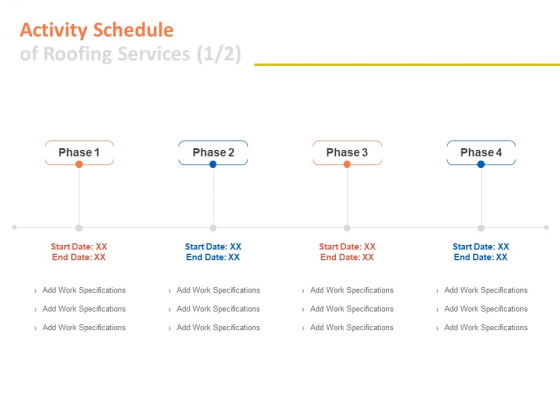 Activity Schedule
of Roofing Services (1/2)

Phase 1

Start Date: XX
End Date: XX

› Add Work Specifications
› Add Work Specifications
› Add Work Specifications

Phase 2

Start Date: XX
End Date: XX

› Add Work Specifications
› Add Work Specifications
› Add Work Specifications

Phase 3

Start Date: XX
End Date: XX

› Add Work Specifications
› Add Work Specifications
› Add Work Specifications

Phase 4

Start Date: XX
End Date: XX

› Add Work Specifications
› Add Work Specifications
› Add Work Specifications